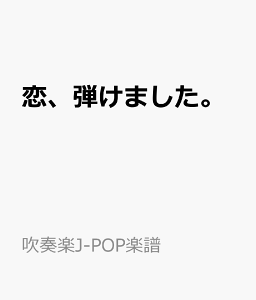 恋、弾けました。

吹奏楽J-POP楽譜